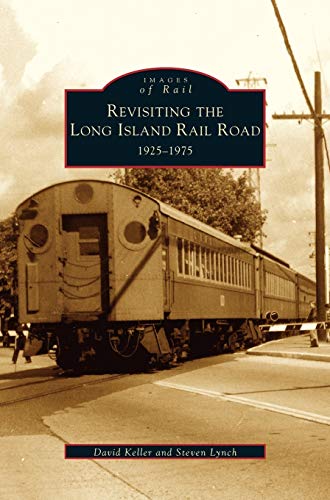 IMAGES
of Rail

REVISITING THE LONG ISLAND RAIL ROAD
1925–1975

David Keller and Steven Lynch